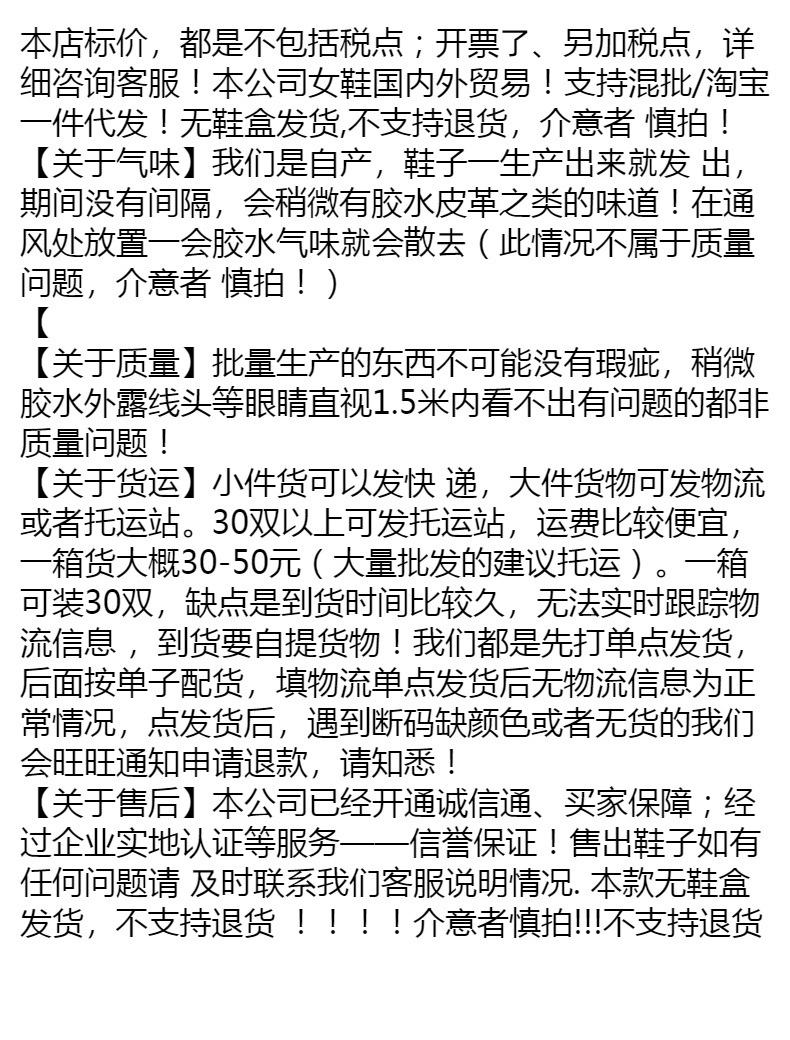 本店标价，都是不包括税点；开票了、另加税点，详细咨询客服！本公司女鞋国内外贸易！支持混批/淘宝一件代发！无鞋盒发货,不支持退货，介意者 慎拍！
【关于气味】我们是自产，鞋子一生产出来就发 出，期间没有间隔，会稍微有胶水皮革之类的味道！在通风处放置一会胶水气味就会散去（此情况不属于质量问题，介意者 慎拍！）
【
【关于质量】批量生产的东西不可能没有瑕疵，稍微胶水外露线头等眼睛直视1.5米内看不出有问题的都非质量问题！
【关于货运】小件货可以发快 递，大件货物可发物流或者托运站。30双以上可发托运站，运费比较便宜，一箱货大概30-50元（大量批发的建议托运）。一箱可装30双，缺点是到货时间比较久，无法实时跟踪物流信息 ，到货要自提货物！我们都是先打单点发货，后面按单子配货，填物流单点发货后无物流信息为正常情况，点发货后，遇到断码缺颜色或者无货的我们会旺旺通知申请退款，请知悉！
【关于售后】本公司已经开通诚信通、买家保障；经过企业实地认证等服务——信誉保证！售出鞋子如有任何问题请 及时联系我们客服说明情况. 本款无鞋盒发货，不支持退货 ！！！！介意者慎拍!!!不支持退货